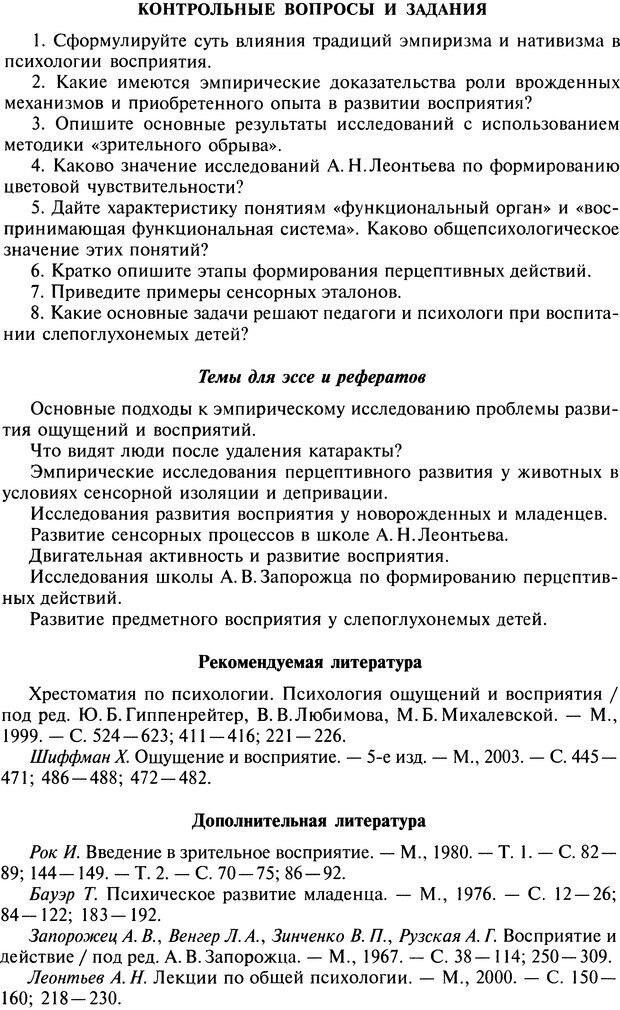 КОНТРОЛЬНЫЕ ВОПРОСЫ И ЗАДАНИЯ

1. Сформулируйте суть влияния традиций эмпиризма и нативизма в психологии восприятия.

2. Какие имеются эмпирические доказательства роли врожденных механизмов и приобретенного опыта в развитии восприятия?

3. Опишите основные результаты исследований с использованием методики «зрительного обрыва».

4. Каково значение исследований А. Н. Леонтьева по формированию цветовой чувствительности?

5. Дайте характеристику понятиям «функциональный орган» и «воспринимающая функциональная система». Каково общепсихологическое значение этих понятий?

6. Кратко опишите этапы формирования перцептивных действий.

7. Приведите примеры сенсорных эталонов.

8. Какие основные задачи решают педагоги и психологи при воспитании слепоглухонемых детей?

Темы для эссе и рефератов

Основные подходы к эмпирическому исследованию проблемы развития ощущений и восприятий.

Что видят люди после удаления катаракты?

Эмпирические исследования перцептивного развития у животных в условиях сенсорной изоляции и депривации.

Исследования развития восприятия у новорожденных и младенцев.

Развитие сенсорных процессов в школе А. Н. Леонтьева.

Двигательная активность и развитие восприятия.

Исследования школы А. В. Запорожца по формированию перцептивных действий.

Развитие предметного восприятия у слепоглухонемых детей.

Рекомендуемая литература

Хрестоматия по психологии. Психология ощущений и восприятия / под ред. Ю. Б. Гиппенрейтер, В. В. Любимова, М. Б. Михалевской. — М., 1999. — С. 524—623; 411—416; 221—226.

Шиффман Х. Ощущение и восприятие. — 5-е изд. — М., 2003. — С. 445—471; 486—488; 472—482.

Дополнительная литература

Рок И. Введение в зрительное восприятие. — М., 1980. — Т. 1. — С. 82—89; 144—149. — Т. 2. — С. 70—75; 86—92.

Бауэр Т. Психическое развитие младенца. — М., 1976. — С. 12—26; 84—122; 183—192.

Запорожец А. В., Венгер Л. А., Зинченко В. П., Рузская А. Г. Восприятие и действие / под ред. А. В. Запорожца. — М., 1967. — С. 38—114; 250—309.

Леонтьев А. Н. Лекции по общей психологии. — М., 2000. — С. 150—160; 218—230.